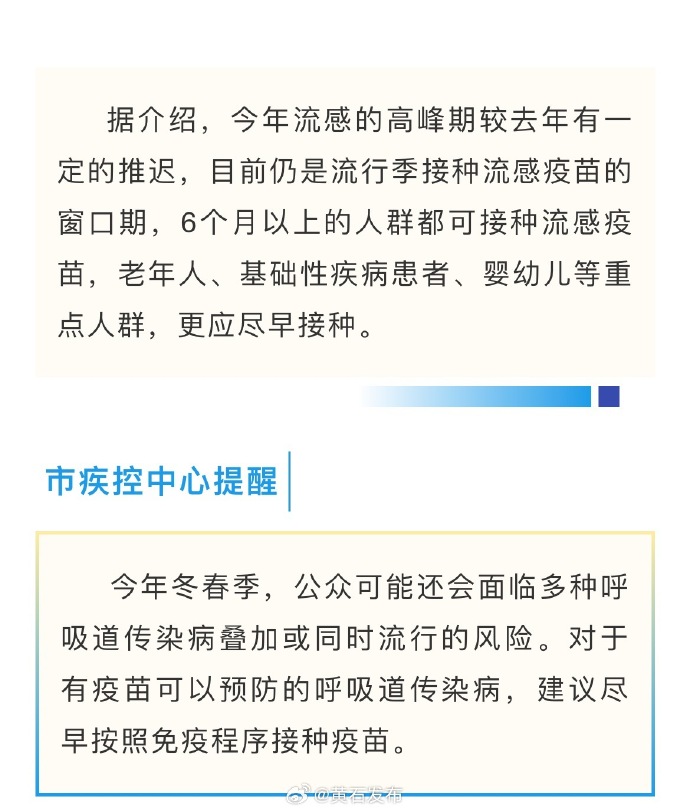 据介绍，今年流感的高峰期较去年有一定的推迟，目前仍是流行季接种流感疫苗的窗口期，6个月以上的人群都可接种流感疫苗，老年人、基础性疾病患者、婴幼儿等重点人群，更应尽早接种。

市疾控中心提醒

今年冬春季，公众可能还会面临多种呼吸道传染病叠加或同时流行的风险。对于有疫苗可以预防的呼吸道传染病，建议尽早按照免疫程序接种疫苗。

@黄石发布